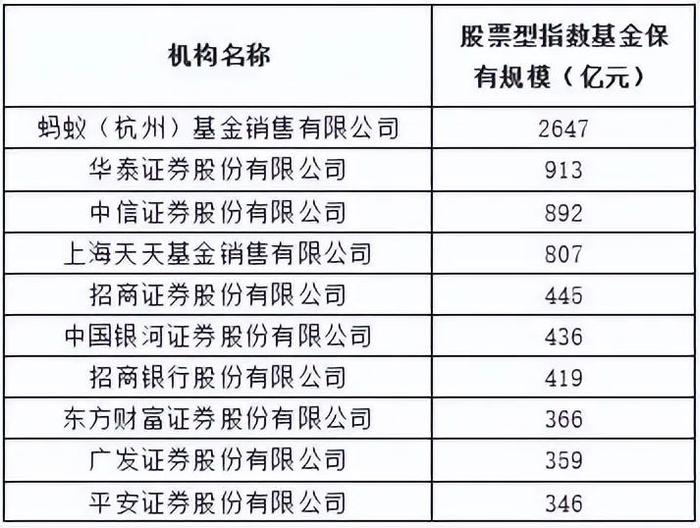 | 机构名称 | 股票型指数基金保有规模（亿元） |
|---|---|
| 蚂蚁（杭州）基金销售有限公司 | 2647 |
| 华泰证券股份有限公司 | 913 |
| 中信证券股份有限公司 | 892 |
| 上海天天基金销售有限公司 | 807 |
| 招商证券股份有限公司 | 445 |
| 中国银河证券股份有限公司 | 436 |
| 招商银行股份有限公司 | 419 |
| 东方财富证券股份有限公司 | 366 |
| 广发证券股份有限公司 | 359 |
| 平安证券股份有限公司 | 346 |